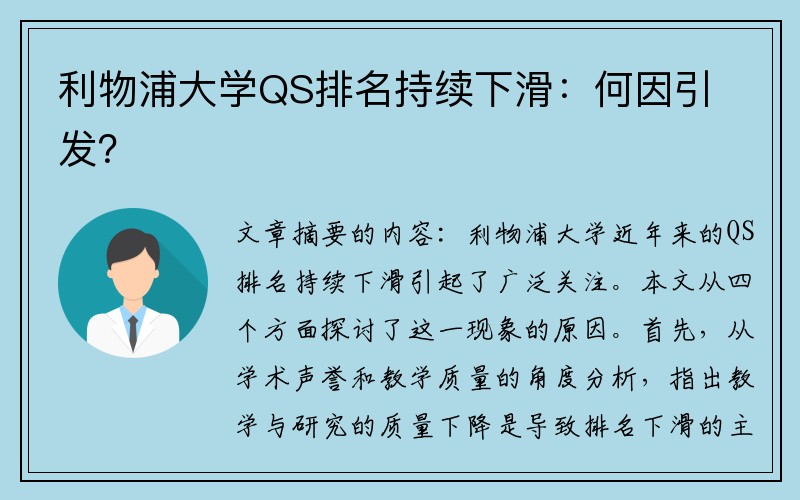 利物浦大学QS排名持续下滑：何因引发？

文章摘要的内容：利物浦大学近年来的QS排名持续下滑引起了广泛关注。本文从四个方面探讨了这一现象的原因。首先，从学术声誉和教学质量的角度分析，指出教学与研究的质量下降是导致排名下滑的主